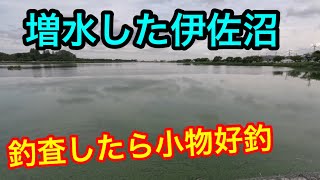 増水した伊佐沼

釣査したら小物好釣